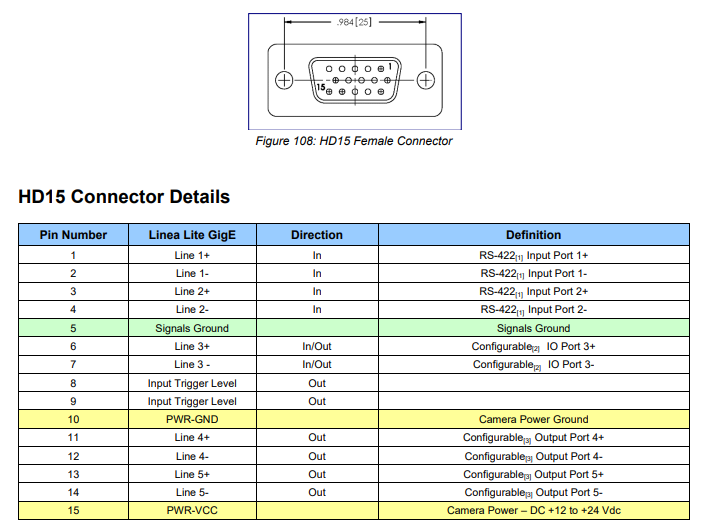 .984 [25]

1

15

Figure 108: HD15 Female Connector

HD15 Connector Details

| Pin Number | Linea Lite GigE | Direction | Definition |
|---|---|---|---|
| 1 | Line 1+ | In | RS-422$_{[1]}$ Input Port 1+ |
| 2 | Line 1- | In | RS-422$_{[1]}$ Input Port 1- |
| 3 | Line 2+ | In | RS-422$_{[1]}$ Input Port 2+ |
| 4 | Line 2- | In | RS-422$_{[1]}$ Input Port 2- |
| 5 | Signals Ground | | Signals Ground |
| 6 | Line 3+ | In/Out | Configurable$_{[2]}$ IO Port 3+ |
| 7 | Line 3 - | In/Out | Configurable$_{[2]}$ IO Port 3- |
| 8 | Input Trigger Level | Out | |
| 9 | Input Trigger Level | Out | |
| 10 | PWR-GND | | Camera Power Ground |
| 11 | Line 4+ | Out | Configurable$_{[3]}$ Output Port 4+ |
| 12 | Line 4- | Out | Configurable$_{[3]}$ Output Port 4- |
| 13 | Line 5+ | Out | Configurable$_{[3]}$ Output Port 5+ |
| 14 | Line 5- | Out | Configurable$_{[3]}$ Output Port 5- |
| 15 | PWR-VCC | | Camera Power – DC +12 to +24 Vdc |